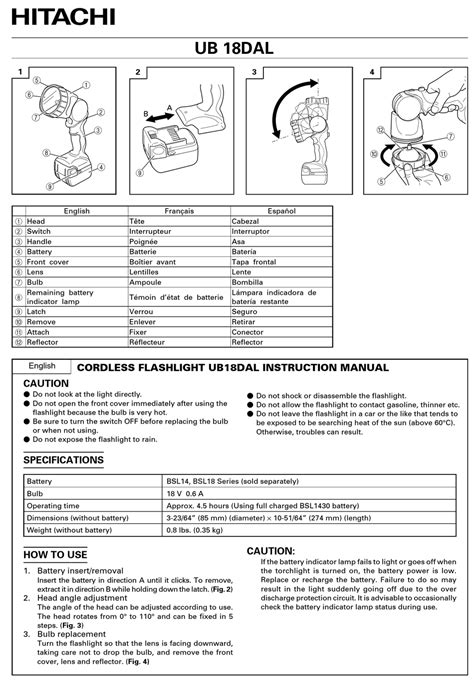 HITACHI

UB 18DAL

1 ⑤ ① ⑥ ⑦ ② ③ ⑧ ④ ⑨

2 B A ⑨

3

4 ⑫ ⑦ ⑩ ⑪ ⑤ ⑥

| | English | Français | Español |
|---|---|---|---|
| ① | Head | Tête | Cabezal |
| ② | Switch | Interrupteur | Interruptor |
| ③ | Handle | Poignée | Asa |
| ④ | Battery | Batterie | Batería |
| ⑤ | Front cover | Boîtier avant | Tapa frontal |
| ⑥ | Lens | Lentilles | Lente |
| ⑦ | Bulb | Ampoule | Bombilla |
| ⑧ | Remaining battery indicator lamp | Témoin d'état de batterie | Lámpara indicadora de batería restante |
| ⑨ | Latch | Verrou | Seguro |
| ⑩ | Remove | Enlever | Retirar |
| ⑪ | Attach | Fixer | Conector |
| ⑫ | Reflector | Réflecteur | Reflector |

English

CORDLESS FLASHLIGHT UB18DAL INSTRUCTION MANUAL

CAUTION
● Do not look at the light directly.
● Do not open the front cover immediately after using the flashlight because the bulb is very hot.
● Be sure to turn the switch OFF before replacing the bulb or when not using.
● Do not expose the flashlight to rain.
● Do not shock or disassemble the flashlight.
● Do not allow the flashlight to contact gasoline, thinner etc.
● Do not leave the flashlight in a car or the like that tends to be exposed to be searching heat of the sun (above 60°C). Otherwise, troubles can result.

SPECIFICATIONS

| Battery | BSL14, BSL18 Series (sold separately) |
|---|---|
| Bulb | 18 V 0.6 A |
| Operating time | Approx. 4.5 hours (Using full charged BSL1430 battery) |
| Dimensions (without battery) | 3-23/64" (85 mm) (diameter) × 10-51/64" (274 mm) (length) |
| Weight (without battery) | 0.8 lbs. (0.35 kg) |

HOW TO USE
1. Battery insert/removal
Insert the battery in direction A until it clicks. To remove, extract it in direction B while holding down the latch. (Fig. 2)
2. Head angle adjustment
The angle of the head can be adjusted according to use. The head rotates from 0° to 110° and can be fixed in 5 steps. (Fig. 3)
3. Bulb replacement
Turn the flashlight so that the lens is facing downward, taking care not to drop the bulb, and remove the front cover, lens and reflector. (Fig. 4)

CAUTION:
If the battery indicator lamp fails to light or goes off when the torchlight is turned on, the battery power is low. Replace or recharge the battery. Failure to do so may result in the light suddenly going off due to the over discharge protection circuit. It is advisable to occasionally check the battery indicator lamp status during use.